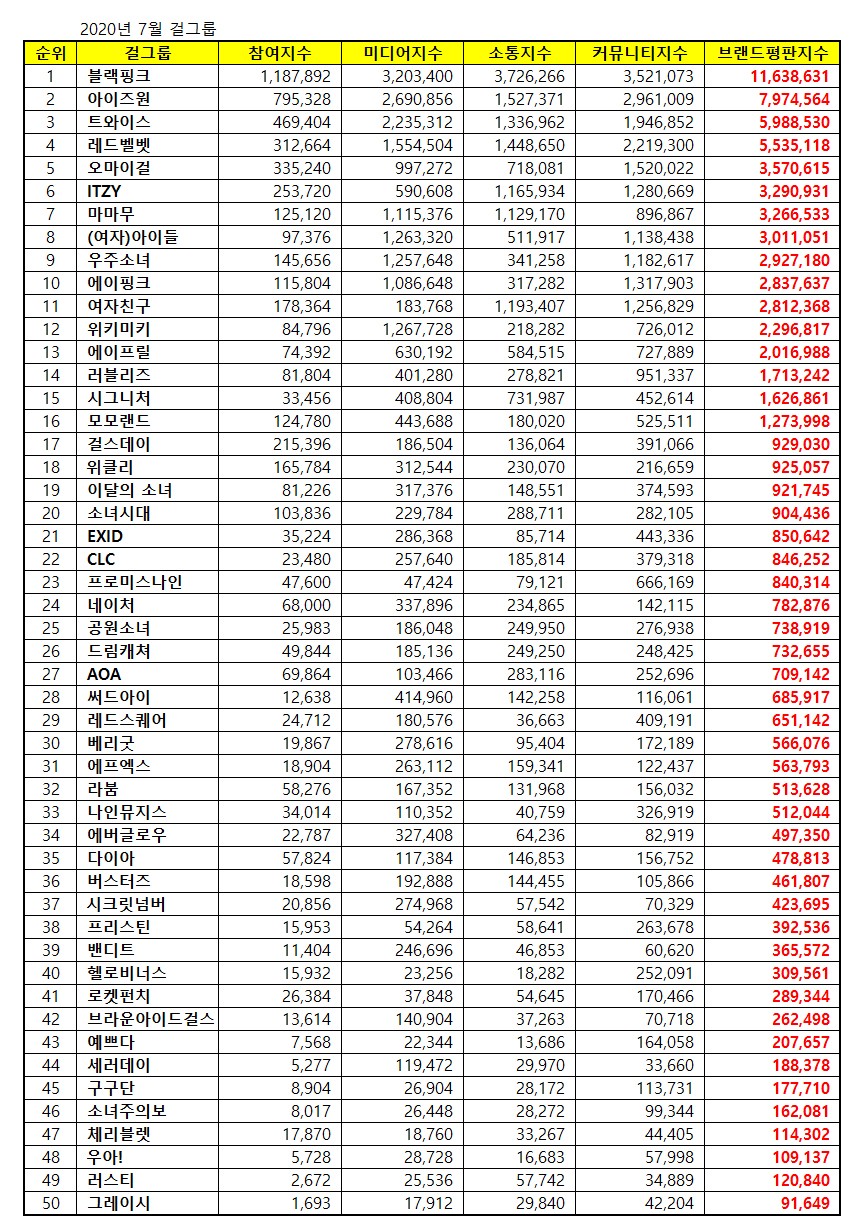 2020년 7월 걸그룹

| 순위 | 걸그룹 | 참여지수 | 미디어지수 | 소통지수 | 커뮤니티지수 | 브랜드평판지수 |
|---|---|---|---|---|---|---|
| 1 | 블랙핑크 | 1,187,892 | 3,203,400 | 3,726,266 | 3,521,073 | 11,638,631 |
| 2 | 아이즈원 | 795,328 | 2,690,856 | 1,527,371 | 2,961,009 | 7,974,564 |
| 3 | 트와이스 | 469,404 | 2,235,312 | 1,336,962 | 1,946,852 | 5,988,530 |
| 4 | 레드벨벳 | 312,664 | 1,554,504 | 1,448,650 | 2,219,300 | 5,535,118 |
| 5 | 오마이걸 | 335,240 | 997,272 | 718,081 | 1,520,022 | 3,570,615 |
| 6 | ITZY | 253,720 | 590,608 | 1,165,934 | 1,280,669 | 3,290,931 |
| 7 | 마마무 | 125,120 | 1,115,376 | 1,129,170 | 896,867 | 3,266,533 |
| 8 | (여자)아이들 | 97,376 | 1,263,320 | 511,917 | 1,138,438 | 3,011,051 |
| 9 | 우주소녀 | 145,656 | 1,257,648 | 341,258 | 1,182,617 | 2,927,180 |
| 10 | 에이핑크 | 115,804 | 1,086,648 | 317,282 | 1,317,903 | 2,837,637 |
| 11 | 여자친구 | 178,364 | 183,768 | 1,193,407 | 1,256,829 | 2,812,368 |
| 12 | 위키미키 | 84,796 | 1,267,728 | 218,282 | 726,012 | 2,296,817 |
| 13 | 에이프릴 | 74,392 | 630,192 | 584,515 | 727,889 | 2,016,988 |
| 14 | 러블리즈 | 81,804 | 401,280 | 278,821 | 951,337 | 1,713,242 |
| 15 | 시그니처 | 33,456 | 408,804 | 731,987 | 452,614 | 1,626,861 |
| 16 | 모모랜드 | 124,780 | 443,688 | 180,020 | 525,511 | 1,273,998 |
| 17 | 걸스데이 | 215,396 | 186,504 | 136,064 | 391,066 | 929,030 |
| 18 | 위클리 | 165,784 | 312,544 | 230,070 | 216,659 | 925,057 |
| 19 | 이달의 소녀 | 81,226 | 317,376 | 148,551 | 374,593 | 921,745 |
| 20 | 소녀시대 | 103,836 | 229,784 | 288,711 | 282,105 | 904,436 |
| 21 | EXID | 35,224 | 286,368 | 85,714 | 443,336 | 850,642 |
| 22 | CLC | 23,480 | 257,640 | 185,814 | 379,318 | 846,252 |
| 23 | 프로미스나인 | 47,600 | 47,424 | 79,121 | 666,169 | 840,314 |
| 24 | 네이처 | 68,000 | 337,896 | 234,865 | 142,115 | 782,876 |
| 25 | 공원소녀 | 25,983 | 186,048 | 249,950 | 276,938 | 738,919 |
| 26 | 드림캐쳐 | 49,844 | 185,136 | 249,250 | 248,425 | 732,655 |
| 27 | AOA | 69,864 | 103,466 | 283,116 | 252,696 | 709,142 |
| 28 | 써드아이 | 12,638 | 414,960 | 142,258 | 116,061 | 685,917 |
| 29 | 레드스퀘어 | 24,712 | 180,576 | 36,663 | 409,191 | 651,142 |
| 30 | 베리굿 | 19,867 | 278,616 | 95,404 | 172,189 | 566,076 |
| 31 | 에프엑스 | 18,904 | 263,112 | 159,341 | 122,437 | 563,793 |
| 32 | 라붐 | 58,276 | 167,352 | 131,968 | 156,032 | 513,628 |
| 33 | 나인뮤지스 | 34,014 | 110,352 | 40,759 | 326,919 | 512,044 |
| 34 | 에버글로우 | 22,787 | 327,408 | 64,236 | 82,919 | 497,350 |
| 35 | 다이아 | 57,824 | 117,384 | 146,853 | 156,752 | 478,813 |
| 36 | 버스터즈 | 18,598 | 192,888 | 144,455 | 105,866 | 461,807 |
| 37 | 시크릿넘버 | 20,856 | 274,968 | 57,542 | 70,329 | 423,695 |
| 38 | 프리스틴 | 15,953 | 54,264 | 58,641 | 263,678 | 392,536 |
| 39 | 밴디트 | 11,404 | 246,696 | 46,853 | 60,620 | 365,572 |
| 40 | 헬로비너스 | 15,932 | 23,256 | 18,282 | 252,091 | 309,561 |
| 41 | 로켓펀치 | 26,384 | 37,848 | 54,645 | 170,466 | 289,344 |
| 42 | 브라운아이드걸스 | 13,614 | 140,904 | 37,263 | 70,718 | 262,498 |
| 43 | 예쁘다 | 7,568 | 22,344 | 13,686 | 164,058 | 207,657 |
| 44 | 세러데이 | 5,277 | 119,472 | 29,970 | 33,660 | 188,378 |
| 45 | 구구단 | 8,904 | 26,904 | 28,172 | 113,731 | 177,710 |
| 46 | 소녀주의보 | 8,017 | 26,448 | 28,272 | 99,344 | 162,081 |
| 47 | 체리블렛 | 17,870 | 18,760 | 33,267 | 44,405 | 114,302 |
| 48 | 우아! | 5,728 | 28,728 | 16,683 | 57,998 | 109,137 |
| 49 | 러스티 | 2,672 | 25,536 | 57,742 | 34,889 | 120,840 |
| 50 | 그레이시 | 1,693 | 17,912 | 29,840 | 42,204 | 91,649 |